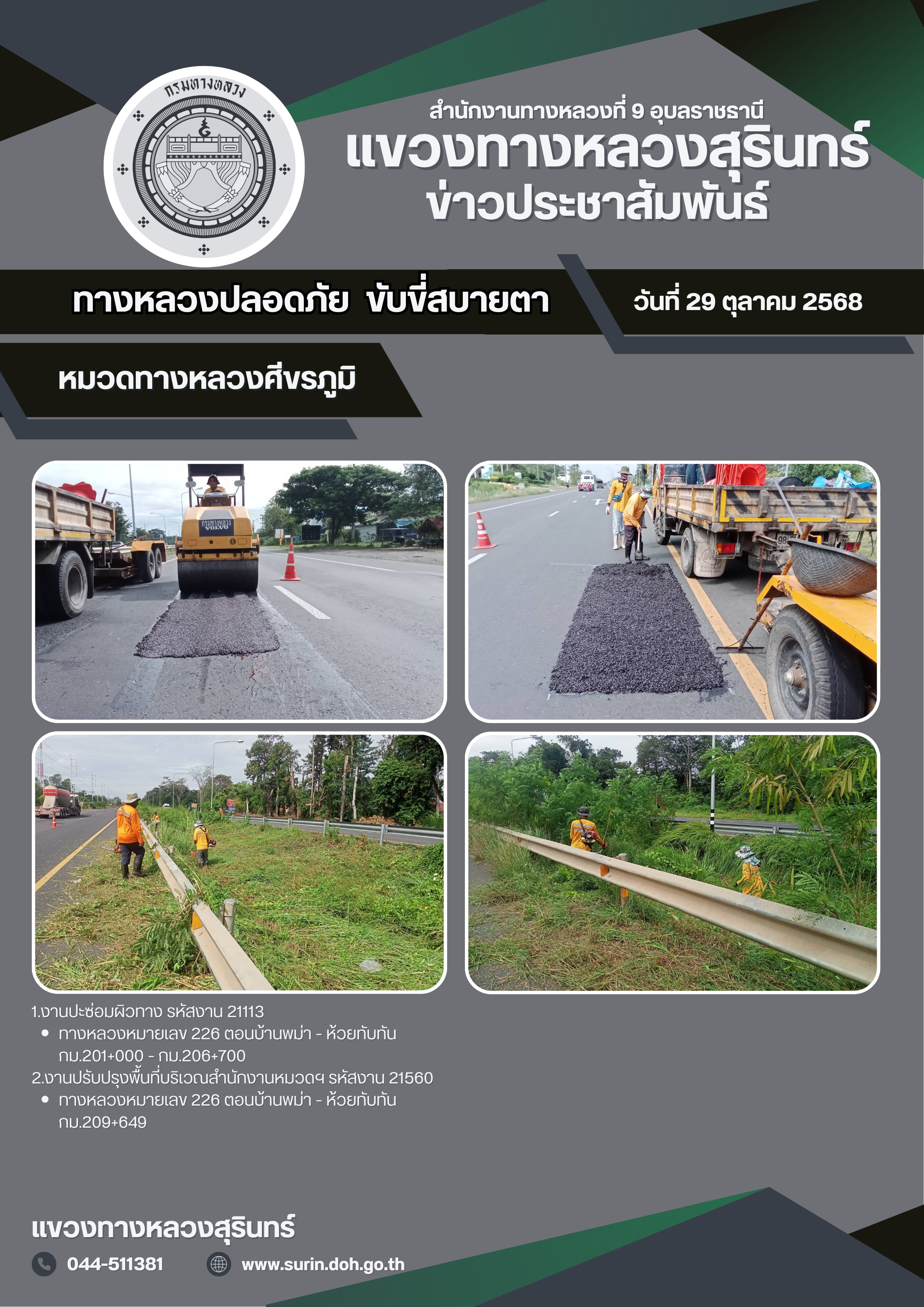 กรมทางหลวง

สำนักงานทางหลวงที่ 9 อุบลราชธานี
แขวงทางหลวงสุรินทร์
ข่าวประชาสัมพันธ์

ทางหลวงปลอดภัย ขับขี่สบายตา

วันที่ 29 ตุลาคม 2568

หมวดทางหลวงศีขรภูมิ

1.งานปะซ่อมผิวทาง รหัสงาน 21113
• ทางหลวงหมายเลข 226 ตอนบ้านพม่า - ห้วยทับทัน กม.201+000 - กม.206+700
2.งานปรับปรุงพื้นที่บริเวณสำนักงานหมวดฯ รหัสงาน 21560
• ทางหลวงหมายเลข 226 ตอนบ้านพม่า - ห้วยทับทัน กม.209+649

แขวงทางหลวงสุรินทร์

044-511381

www.surin.doh.go.th